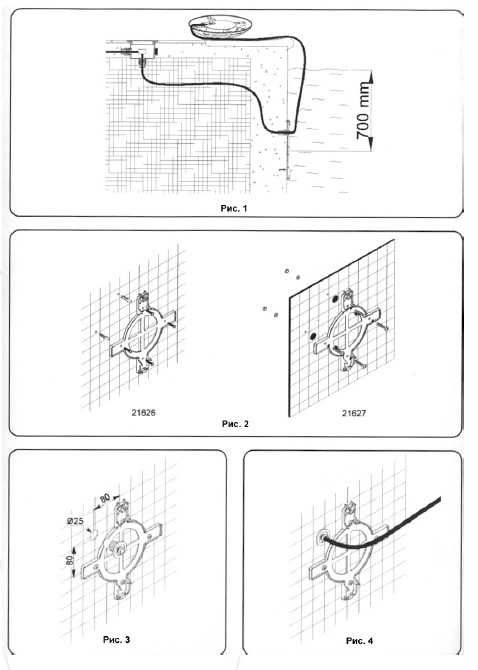 700 mm

Рис. 1

21626

21627

Рис. 2

Ø25

80

80

Рис. 3

Рис. 4